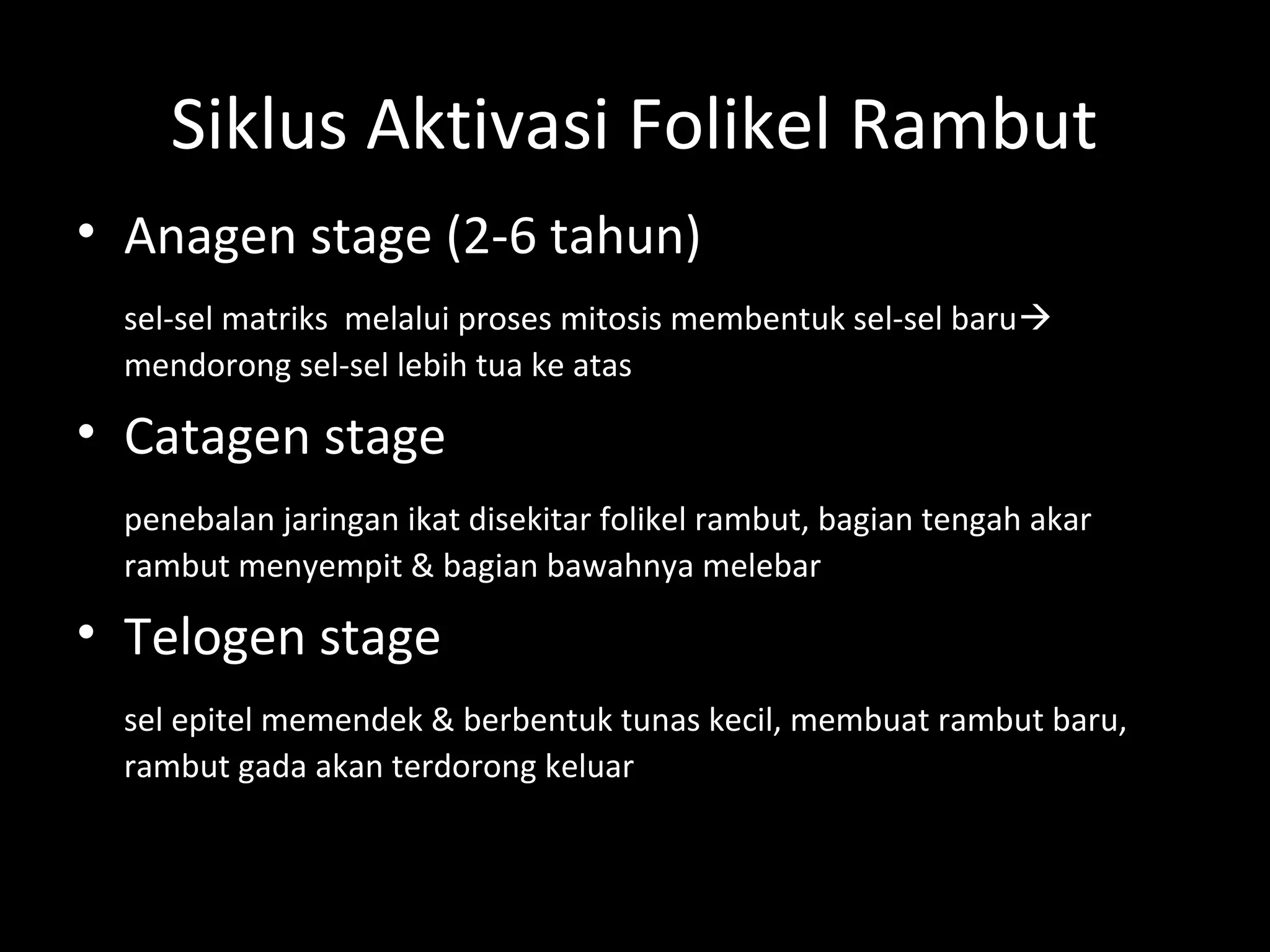 Siklus Aktivasi Folikel Rambut

• Anagen stage (2-6 tahun)

sel-sel matriks melalui proses mitosis membentuk sel-sel baru→ mendorong sel-sel lebih tua ke atas

• Catagen stage

penebalan jaringan ikat disekitar folikel rambut, bagian tengah akar rambut menyempit & bagian bawahnya melebar

• Telogen stage

sel epitel memendek & berbentuk tunas kecil, membuat rambut baru, rambut gada akan terdorong keluar